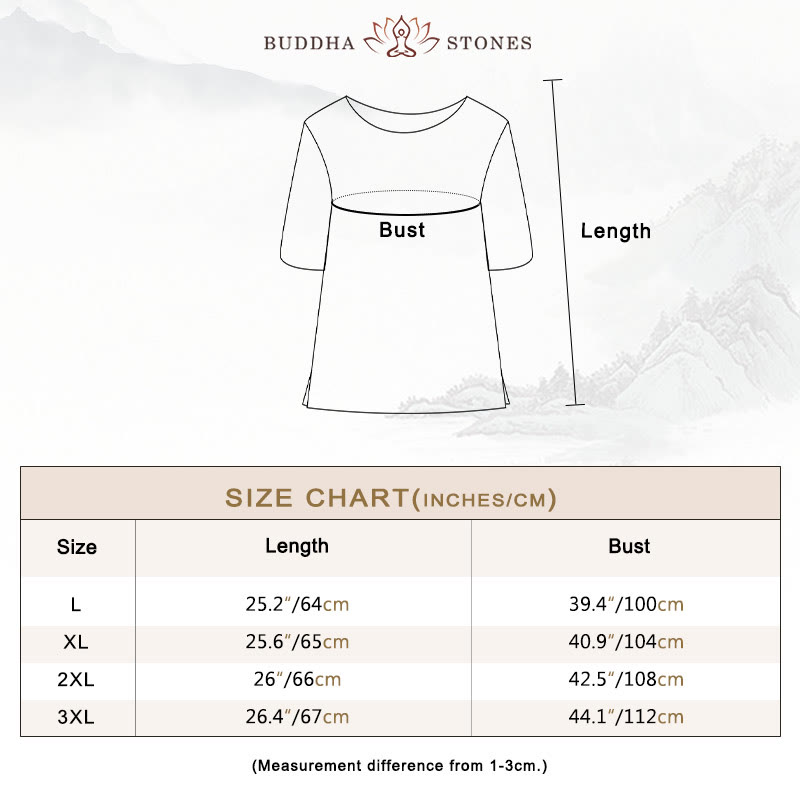 BUDDHA STONES

Bust

Length

SIZE CHART(INCHES/CM)

| Size | Length | Bust |
|---|---|---|
| L | 25.2″/64cm | 39.4″/100cm |
| XL | 25.6″/65cm | 40.9″/104cm |
| 2XL | 26″/66cm | 42.5″/108cm |
| 3XL | 26.4″/67cm | 44.1″/112cm |

(Measurement difference from 1-3cm.)